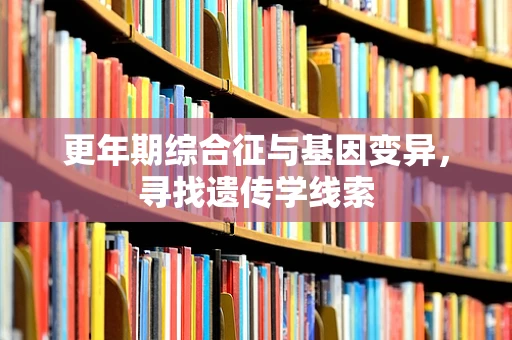 更年期综合征与基因变异，寻找遗传学线索